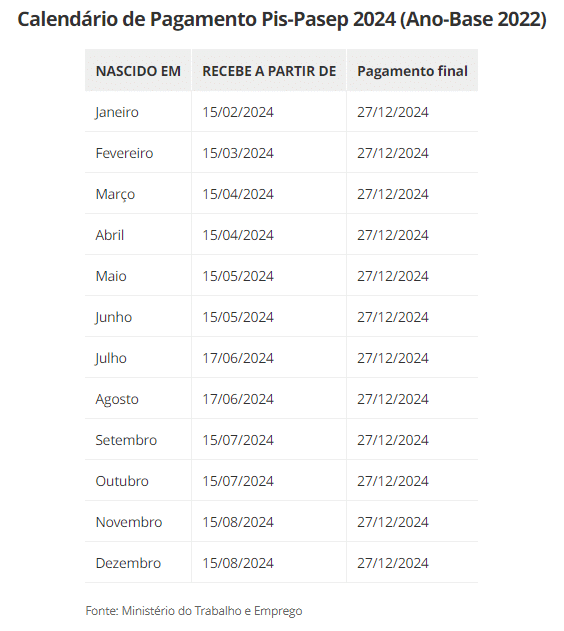 Calendário de Pagamento Pis-Pasep 2024 (Ano-Base 2022)

| NASCIDO EM | RECEBE A PARTIR DE | Pagamento final |
|---|---|---|
| Janeiro | 15/02/2024 | 27/12/2024 |
| Fevereiro | 15/03/2024 | 27/12/2024 |
| Março | 15/04/2024 | 27/12/2024 |
| Abril | 15/04/2024 | 27/12/2024 |
| Maio | 15/05/2024 | 27/12/2024 |
| Junho | 15/05/2024 | 27/12/2024 |
| Julho | 17/06/2024 | 27/12/2024 |
| Agosto | 17/06/2024 | 27/12/2024 |
| Setembro | 15/07/2024 | 27/12/2024 |
| Outubro | 15/07/2024 | 27/12/2024 |
| Novembro | 15/08/2024 | 27/12/2024 |
| Dezembro | 15/08/2024 | 27/12/2024 |

Fonte: Ministério do Trabalho e Emprego